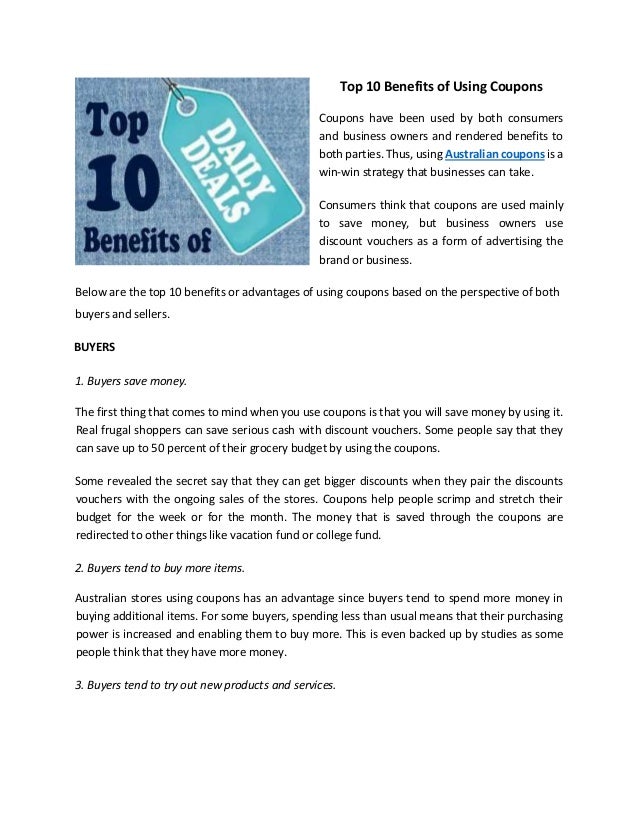 Top 10 Benefits of

DAILY DEALS

Top 10 Benefits of Using Coupons

Coupons have been used by both consumers and business owners and rendered benefits to both parties. Thus, using Australian coupons is a win-win strategy that businesses can take.

Consumers think that coupons are used mainly to save money, but business owners use discount vouchers as a form of advertising the brand or business.

Below are the top 10 benefits or advantages of using coupons based on the perspective of both buyers and sellers.

BUYERS

1. Buyers save money.

The first thing that comes to mind when you use coupons is that you will save money by using it. Real frugal shoppers can save serious cash with discount vouchers. Some people say that they can save up to 50 percent of their grocery budget by using the coupons.

Some revealed the secret say that they can get bigger discounts when they pair the discounts vouchers with the ongoing sales of the stores. Coupons help people scrimp and stretch their budget for the week or for the month. The money that is saved through the coupons are redirected to other things like vacation fund or college fund.

2. Buyers tend to buy more items.

Australian stores using coupons has an advantage since buyers tend to spend more money in buying additional items. For some buyers, spending less than usual means that their purchasing power is increased and enabling them to buy more. This is even backed up by studies as some people think that they have more money.

3. Buyers tend to try out new products and services.